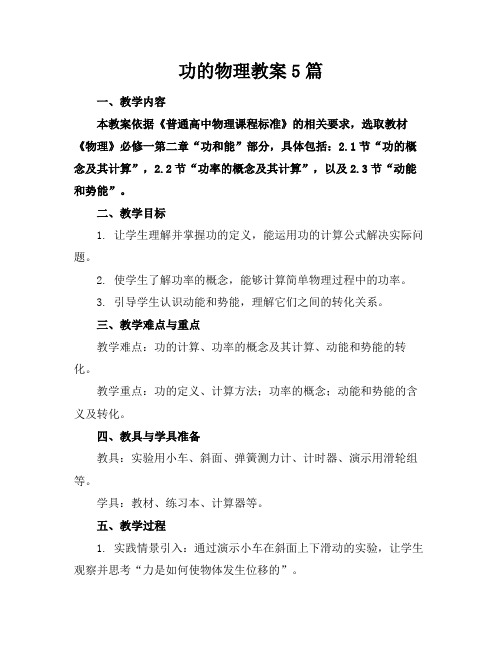 功的物理教案5篇

一、教学内容

本教案依据《普通高中物理课程标准》的相关要求，选取教材《物理》必修一第二章“功和能”部分，具体包括：2.1节“功的概念及其计算”，2.2节“功率的概念及其计算”，以及2.3节“动能和势能”。

二、教学目标

1. 让学生理解并掌握功的定义，能运用功的计算公式解决实际问题。

2. 使学生了解功率的概念，能够计算简单物理过程中的功率。

3. 引导学生认识动能和势能，理解它们之间的转化关系。

三、教学难点与重点

教学难点：功的计算、功率的概念及其计算、动能和势能的转化。

教学重点：功的定义、计算方法；功率的概念；动能和势能的含义及转化。

四、教具与学具准备

教具：实验用小车、斜面、弹簧测力计、计时器、演示用滑轮组等。

学具：教材、练习本、计算器等。

五、教学过程

1. 实践情景引入：通过演示小车在斜面上下滑动的实验，让学生观察并思考“力是如何使物体发生位移的”。